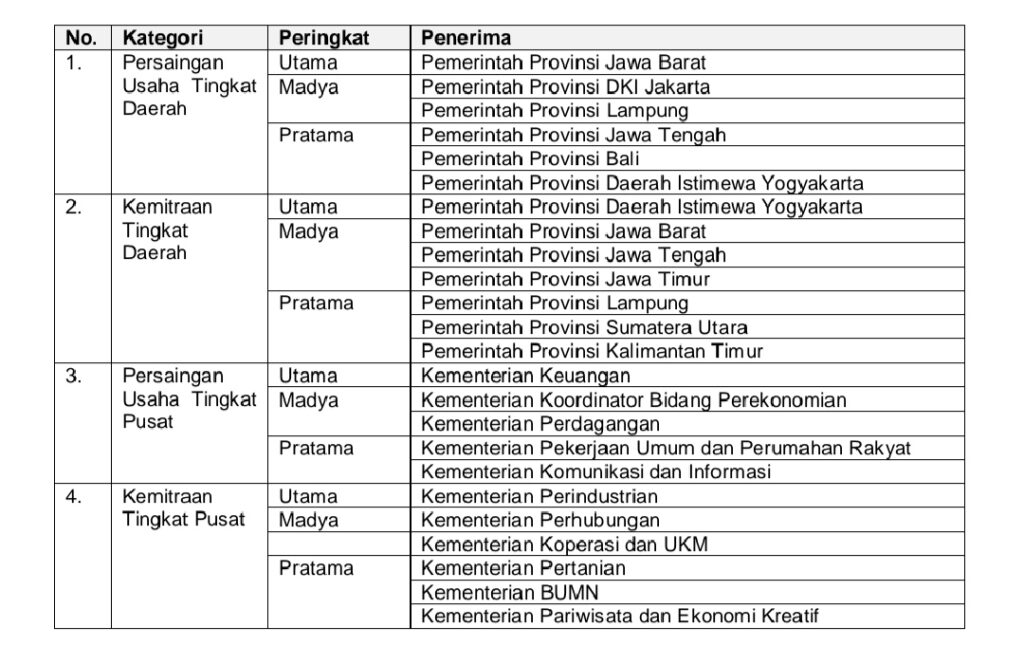 | No. | Kategori | Peringkat | Penerima |
|---|---|---|---|
| 1. | Persaingan Usaha Tingkat Daerah | Utama | Pemerintah Provinsi Jawa Barat |
| | | Madya | Pemerintah Provinsi DKI Jakarta |
| | | | Pemerintah Provinsi Lampung |
| | | Pratama | Pemerintah Provinsi Jawa Tengah |
| | | | Pemerintah Provinsi Bali |
| | | | Pemerintah Provinsi Daerah Istimewa Yogyakarta |
| 2. | Kemitraan Tingkat Daerah | Utama | Pemerintah Provinsi Daerah Istimewa Yogyakarta |
| | | Madya | Pemerintah Provinsi Jawa Barat |
| | | | Pemerintah Provinsi Jawa Tengah |
| | | | Pemerintah Provinsi Jawa Timur |
| | | Pratama | Pemerintah Provinsi Lampung |
| | | | Pemerintah Provinsi Sumatera Utara |
| | | | Pemerintah Provinsi Kalimantan Timur |
| 3. | Persaingan Usaha Tingkat Pusat | Utama | Kementerian Keuangan |
| | | Madya | Kementerian Koordinator Bidang Perekonomian |
| | | | Kementerian Perdagangan |
| | | Pratama | Kementerian Pekerjaan Umum dan Perumahan Rakyat |
| | | | Kementerian Komunikasi dan Informasi |
| 4. | Kemitraan Tingkat Pusat | Utama | Kementerian Perindustrian |
| | | Madya | Kementerian Perhubungan |
| | | | Kementerian Koperasi dan UKM |
| | | Pratama | Kementerian Pertanian |
| | | | Kementerian BUMN |
| | | | Kementerian Pariwisata dan Ekonomi Kreatif |